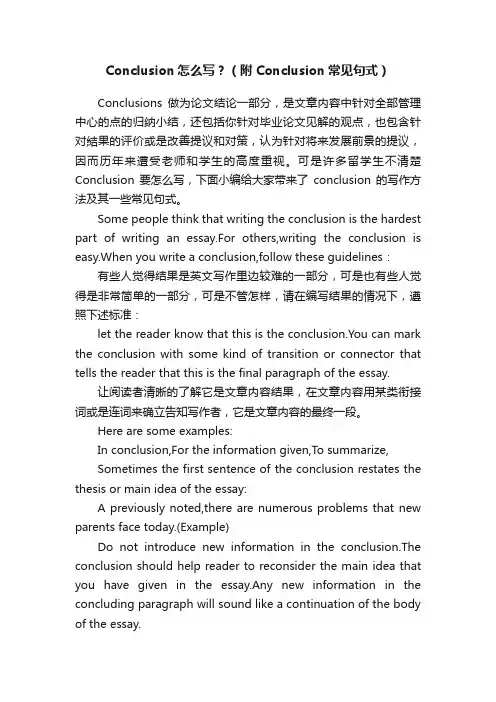 Conclusion 怎么写？（附 Conclusion 常见句式）

Conclusions 做为论文结论一部分，是文章内容中针对全部管理中心的点的归纳小结，还包括你针对毕业论文见解的观点，也包含针对结果的评价或是改善提议和对策，认为针对将来发展前景的提议，因而历年来遭受老师和学生的高度重视。可是许多留学生不清楚 Conclusion 要怎么写，下面小编给大家带来了 conclusion 的写作方法及其一些常见句式。

Some people think that writing the conclusion is the hardest part of writing an essay.For others,writing the conclusion is easy.When you write a conclusion,follow these guidelines：

有些人觉得结果是英文写作里边较难的一部分，可是也有些人觉得是非常简单的一部分，可是不管怎样，请在编写结果的情况下，遵照下述标准：

let the reader know that this is the conclusion.You can mark the conclusion with some kind of transition or connector that tells the reader that this is the final paragraph of the essay.

让阅读者清晰的了解它是文章内容结果，在文章内容用某类衔接词或是连词来确立告知写作者，它是文章内容的最终一段。

Here are some examples:

In conclusion,For the information given,To summarize,

Sometimes the first sentence of the conclusion restates the thesis or main idea of the essay:

A previously noted,there are numerous problems that new parents face today.(Example)

Do not introduce new information in the conclusion.The conclusion should help reader to reconsider the main idea that you have given in the essay.Any new information in the concluding paragraph will sound like a continuation of the body of the essay.